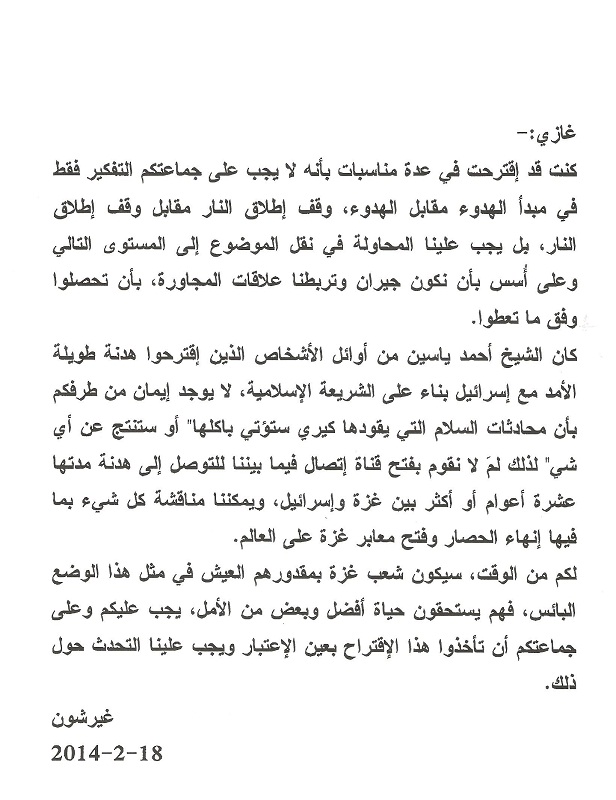 غازي:-

كنت قد إقترحت في عدة مناسبات بأنه لا يجب على جماعتكم التفكير فقط في مبدأ الهدوء مقابل الهدوء، وقف إطلاق النار مقابل وقف إطلاق النار، بل يجب علينا المحاولة في نقل الموضوع إلى المستوى التالي وعلى أُسس بأن نكون جيران وتربطنا علاقات المجاورة، بأن تحصلوا وفق ما تعطوا.

كان الشيخ أحمد ياسين من أوائل الأشخاص الذين إقترحوا هدنة طويلة الأمد مع إسرائيل بناء على الشريعة الإسلامية، لا يوجد إيمان من طرفكم بأن محادثات السلام التي يقودها كيري ستؤتي باكلها" أو ستنتج عن أي شي" لذلك لمَ لا نقوم بفتح قناة إتصال فيما بيننا للتوصل إلى هدنة مدتها عشرة أعوام أو أكثر بين غزة وإسرائيل، ويمكننا مناقشة كل شيء بما فيها إنهاء الحصار وفتح معابر غزة على العالم.

لكم من الوقت، سيكون شعب غزة بمقدورهم العيش في مثل هذا الوضع البائس، فهم يستحقون حياة أفضل وبعض من الأمل، يجب عليكم وعلى جماعتكم أن تأخذوا هذا الإقتراح بعين الإعتبار ويجب علينا التحدث حول ذلك.

غيرشون
2014-2-18